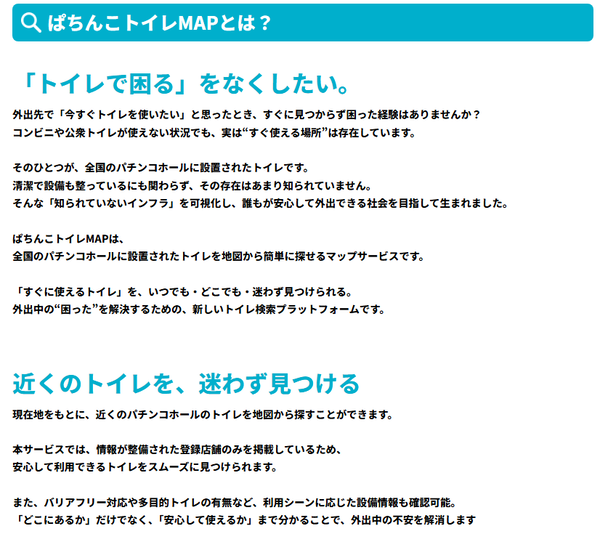 ぱちんこトイレMAPとは？

「トイレで困る」をなくしたい。

外出先で「今すぐトイレを使いたい」と思ったとき、すぐに見つからず困った経験はありませんか？
コンビニや公衆トイレが使えない状況でも、実は“すぐ使える場所”は存在しています。

そのひとつが、全国のパチンコホールに設置されたトイレです。
清潔で設備も整っているにも関わらず、その存在はあまり知られていません。
そんな「知られていないインフラ」を可視化し、誰もが安心して外出できる社会を目指して生まれました。

ぱちんこトイレMAPは、
全国のパチンコホールに設置されたトイレを地図から簡単に探せるマップサービスです。

「すぐに使えるトイレ」を、いつでも・どこでも・迷わず見つけられる。
外出中の“困った”を解決するための、新しいトイレ検索プラットフォームです。

近くのトイレを、迷わず見つける

現在地をもとに、近くのパチンコホールのトイレを地図から探すことができます。

本サービスでは、情報が整備された登録店舗のみを掲載しているため、
安心して利用できるトイレをスムーズに見つけられます。

また、バリアフリー対応や多目的トイレの有無など、利用シーンに応じた設備情報も確認可能。
「どこにあるか」だけでなく、「安心して使えるか」まで分かることで、外出中の不安を解消します